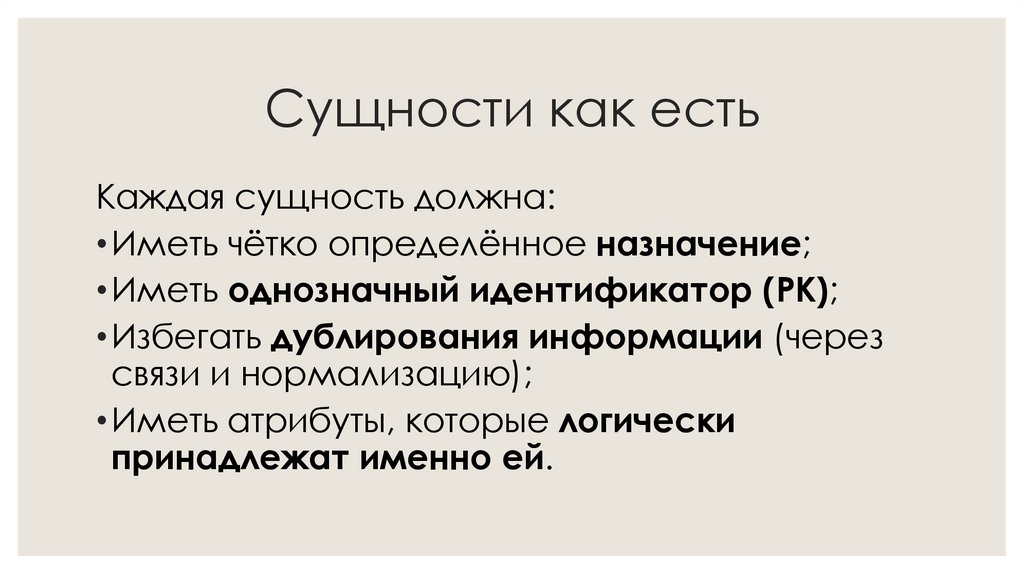 Сущности как есть

Каждая сущность должна:

• Иметь чётко определённое назначение;
• Иметь однозначный идентификатор (PK);
• Избегать дублирования информации (через связи и нормализацию);
• Иметь атрибуты, которые логически принадлежат именно ей.